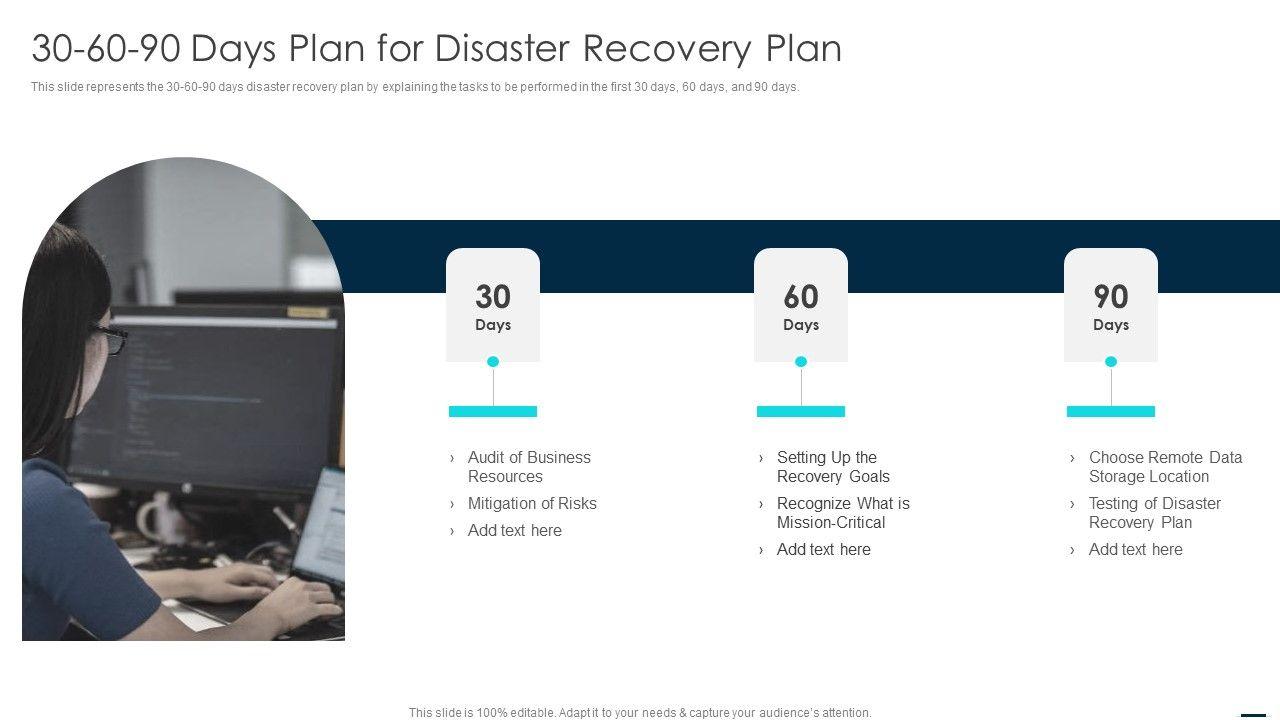 30-60-90 Days Plan for Disaster Recovery Plan

This slide represents the 30-60-90 days disaster recovery plan by explaining the tasks to be performed in the first 30 days, 60 days, and 90 days.

30
Days

› Audit of Business Resources
› Mitigation of Risks
› Add text here

60
Days

› Setting Up the Recovery Goals
› Recognize What is Mission-Critical
› Add text here

90
Days

› Choose Remote Data Storage Location
› Testing of Disaster Recovery Plan
› Add text here

This slide is 100% editable. Adapt it to your needs & capture your audience's attention.